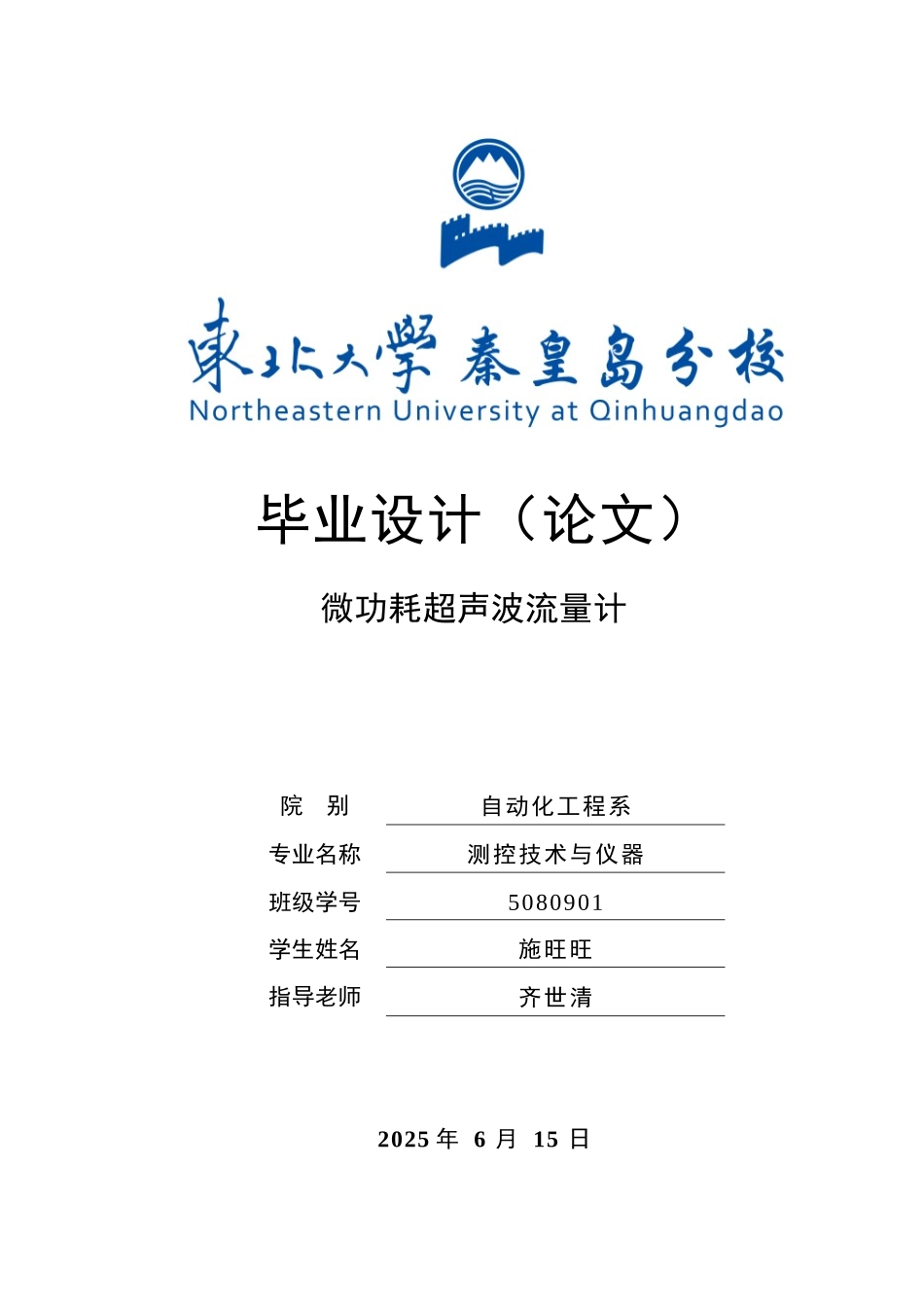 東北大學 秦皇島分校
Northeastern University at Qinhuangdao

毕业设计（论文）

微功耗超声波流量计

| 院　别 | 自动化工程系 |
|---|---|
| 专业名称 | 测控技术与仪器 |
| 班级学号 | 5080901 |
| 学生姓名 | 施旺旺 |
| 指导老师 | 齐世清 |

2025 年 6 月 15 日